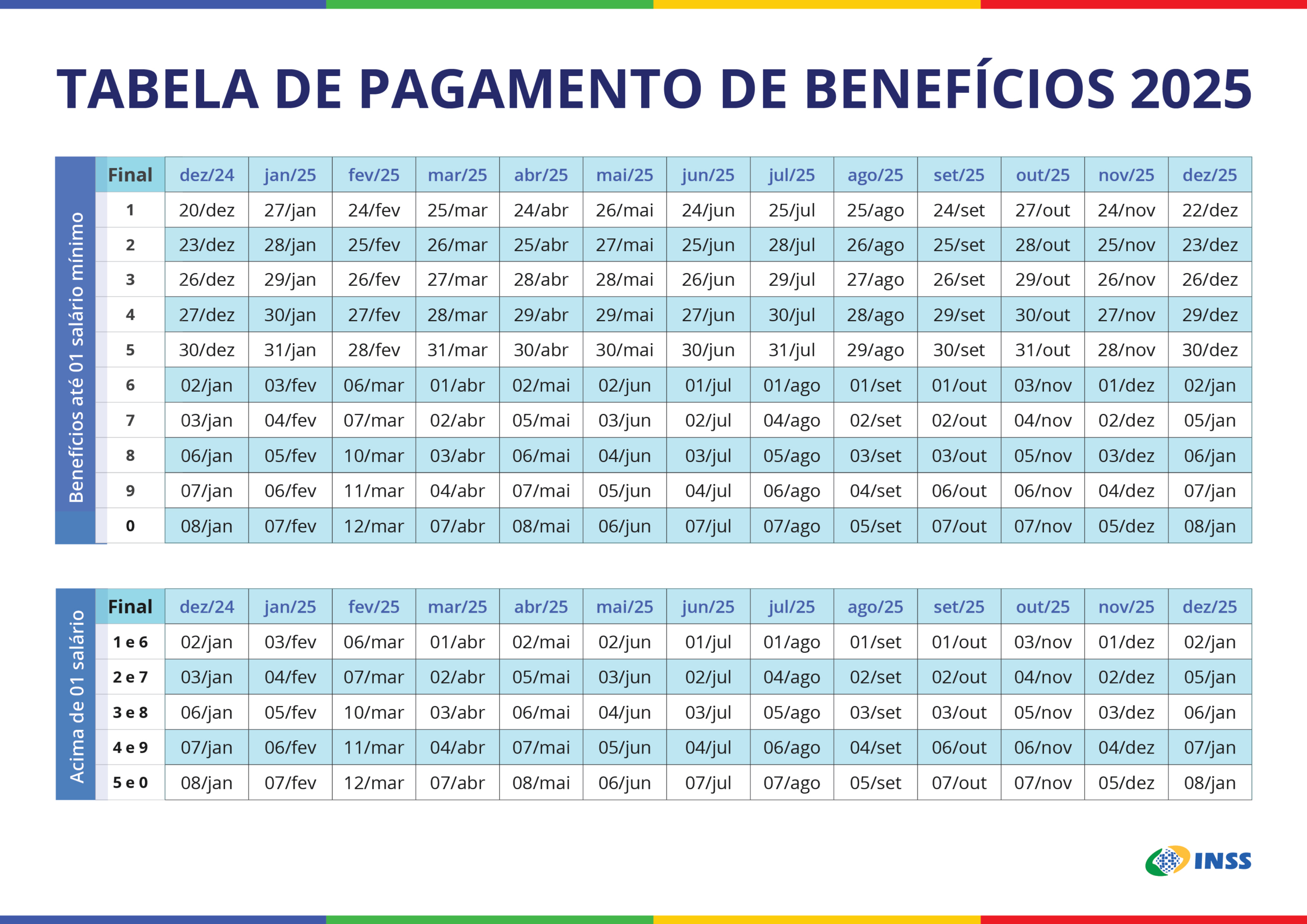 TABELA DE PAGAMENTO DE BENEFÍCIOS 2025

Benefícios até 01 salário mínimo

| Final | dez/24 | jan/25 | fev/25 | mar/25 | abr/25 | mai/25 | jun/25 | jul/25 | ago/25 | set/25 | out/25 | nov/25 | dez/25 |
|---|---|---|---|---|---|---|---|---|---|---|---|---|---|
| 1 | 20/dez | 27/jan | 24/fev | 25/mar | 24/abr | 26/mai | 24/jun | 25/jul | 25/ago | 24/set | 27/out | 24/nov | 22/dez |
| 2 | 23/dez | 28/jan | 25/fev | 26/mar | 25/abr | 27/mai | 25/jun | 28/jul | 26/ago | 25/set | 28/out | 25/nov | 23/dez |
| 3 | 26/dez | 29/jan | 26/fev | 27/mar | 28/abr | 28/mai | 26/jun | 29/jul | 27/ago | 26/set | 29/out | 26/nov | 26/dez |
| 4 | 27/dez | 30/jan | 27/fev | 28/mar | 29/abr | 29/mai | 27/jun | 30/jul | 28/ago | 29/set | 30/out | 27/nov | 29/dez |
| 5 | 30/dez | 31/jan | 28/fev | 31/mar | 30/abr | 30/mai | 30/jun | 31/jul | 29/ago | 30/set | 31/out | 28/nov | 30/dez |
| 6 | 02/jan | 03/fev | 06/mar | 01/abr | 02/mai | 02/jun | 01/jul | 01/ago | 01/set | 01/out | 03/nov | 01/dez | 02/jan |
| 7 | 03/jan | 04/fev | 07/mar | 02/abr | 05/mai | 03/jun | 02/jul | 04/ago | 02/set | 02/out | 04/nov | 02/dez | 05/jan |
| 8 | 06/jan | 05/fev | 10/mar | 03/abr | 06/mai | 04/jun | 03/jul | 05/ago | 03/set | 03/out | 05/nov | 03/dez | 06/jan |
| 9 | 07/jan | 06/fev | 11/mar | 04/abr | 07/mai | 05/jun | 04/jul | 06/ago | 04/set | 06/out | 06/nov | 04/dez | 07/jan |
| 0 | 08/jan | 07/fev | 12/mar | 07/abr | 08/mai | 06/jun | 07/jul | 07/ago | 05/set | 07/out | 07/nov | 05/dez | 08/jan |

Acima de 01 salário

| Final | dez/24 | jan/25 | fev/25 | mar/25 | abr/25 | mai/25 | jun/25 | jul/25 | ago/25 | set/25 | out/25 | nov/25 | dez/25 |
|---|---|---|---|---|---|---|---|---|---|---|---|---|---|
| 1 e 6 | 02/jan | 03/fev | 06/mar | 01/abr | 02/mai | 02/jun | 01/jul | 01/ago | 01/set | 01/out | 03/nov | 01/dez | 02/jan |
| 2 e 7 | 03/jan | 04/fev | 07/mar | 02/abr | 05/mai | 03/jun | 02/jul | 04/ago | 02/set | 02/out | 04/nov | 02/dez | 05/jan |
| 3 e 8 | 06/jan | 05/fev | 10/mar | 03/abr | 06/mai | 04/jun | 03/jul | 05/ago | 03/set | 03/out | 05/nov | 03/dez | 06/jan |
| 4 e 9 | 07/jan | 06/fev | 11/mar | 04/abr | 07/mai | 05/jun | 04/jul | 06/ago | 04/set | 06/out | 06/nov | 04/dez | 07/jan |
| 5 e 0 | 08/jan | 07/fev | 12/mar | 07/abr | 08/mai | 06/jun | 07/jul | 07/ago | 05/set | 07/out | 07/nov | 05/dez | 08/jan |

INSS